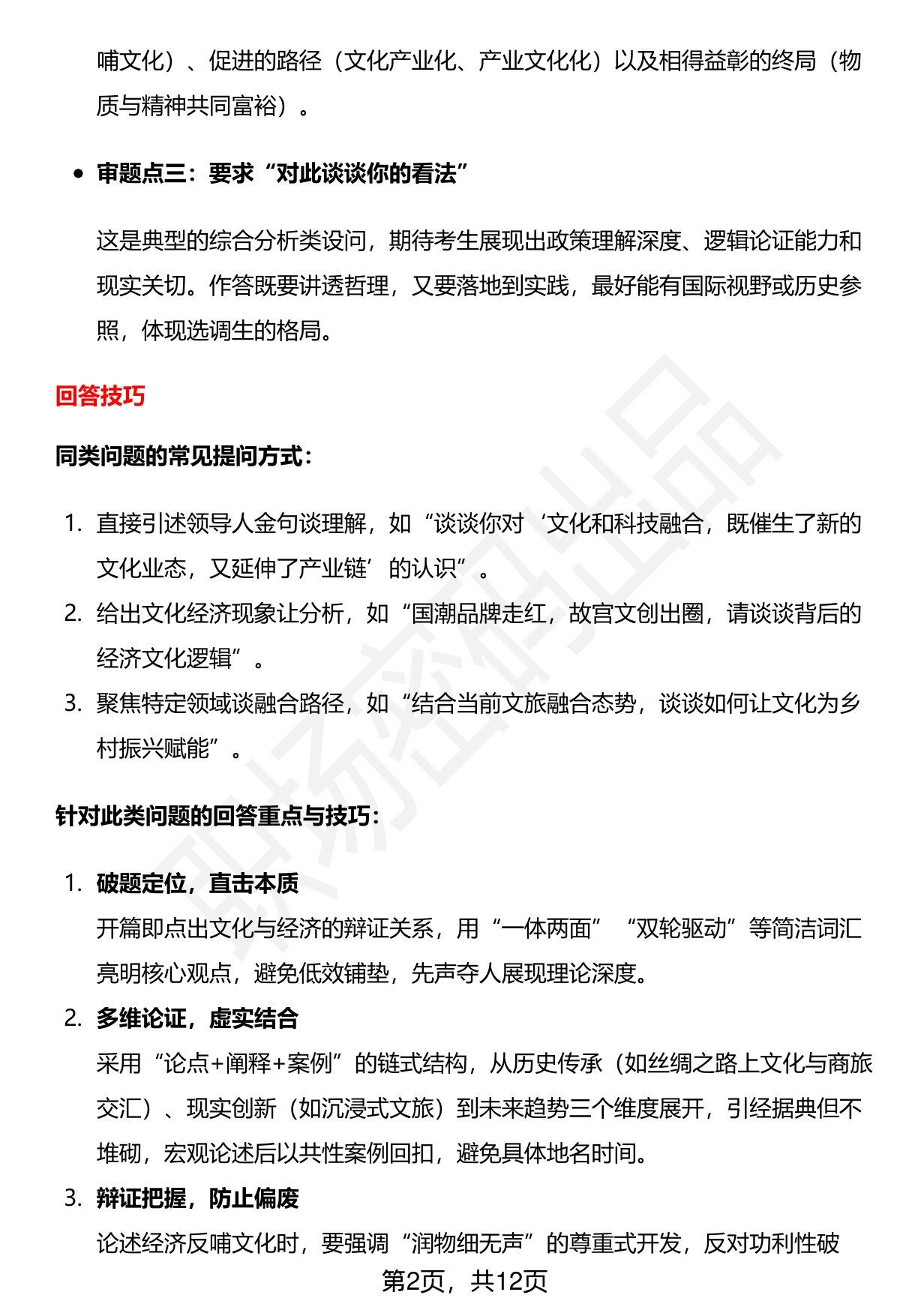 哺文化）、促进的路径（文化产业化、产业文化化）以及相得益彰的终局（物质与精神共同富裕）。

• 审题点三：要求“对此谈谈你的看法”

这是典型的综合分析类设问，期待考生展现出政策理解深度、逻辑论证能力和现实关切。作答既要讲透哲理，又要落地到实践，最好能有国际视野或历史参照，体现选调生的格局。

回答技巧

同类问题的常见提问方式：

1. 直接引述领导人金句谈理解，如“谈谈你对‘文化和科技融合，既催生了新的文化业态，又延伸了产业链’的认识”。
2. 给出文化经济现象让分析，如“国潮品牌走红，故宫文创出圈，请谈谈背后的经济文化逻辑”。
3. 聚焦特定领域谈融合路径，如“结合当前文旅融合态势，谈谈如何让文化为乡村振兴赋能”。

针对此类问题的回答重点与技巧：

1. 破题定位，直击本质
开篇即点出文化与经济的辩证关系，用“一体两面”“双轮驱动”等简洁词汇亮明核心观点，避免低效铺垫，先声夺人展现理论深度。
2. 多维论证，虚实结合
采用“论点+阐释+案例”的链式结构，从历史传承（如丝绸之路上文化与商旅交汇）、现实创新（如沉浸式文旅）到未来趋势三个维度展开，引经据典但不堆砌，宏观论述后以共性案例回扣，避免具体地名时间。
3. 辩证把握，防止偏废
论述经济反哺文化时，要强调“润物细无声”的尊重式开发，反对功利性破

第2页，共12页

职场密码出品